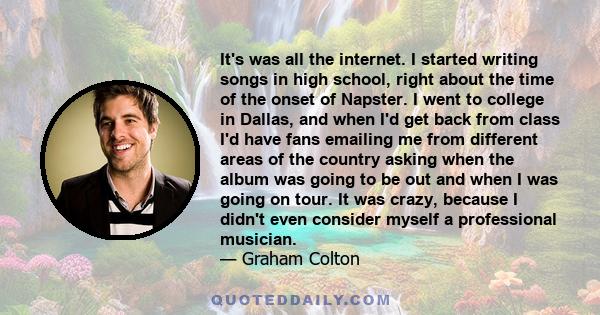 It's was all the internet. I started writing songs in high school, right about the time of the onset of Napster. I went to college in Dallas, and when I'd get back from class I'd have fans emailing me from different areas of the country asking when the album was going to be out and when I was going on tour. It was crazy, because I didn't even consider myself a professional musician.
— Graham Colton

QUOTEDDAILY.COM